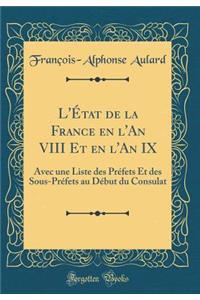 François-Alphonse Aulard

L'État de la France en l'An VIII Et en l'An IX

Avec une Liste des Préfets Et des Sous-Préfets au Début du Consulat

Forgotten Books